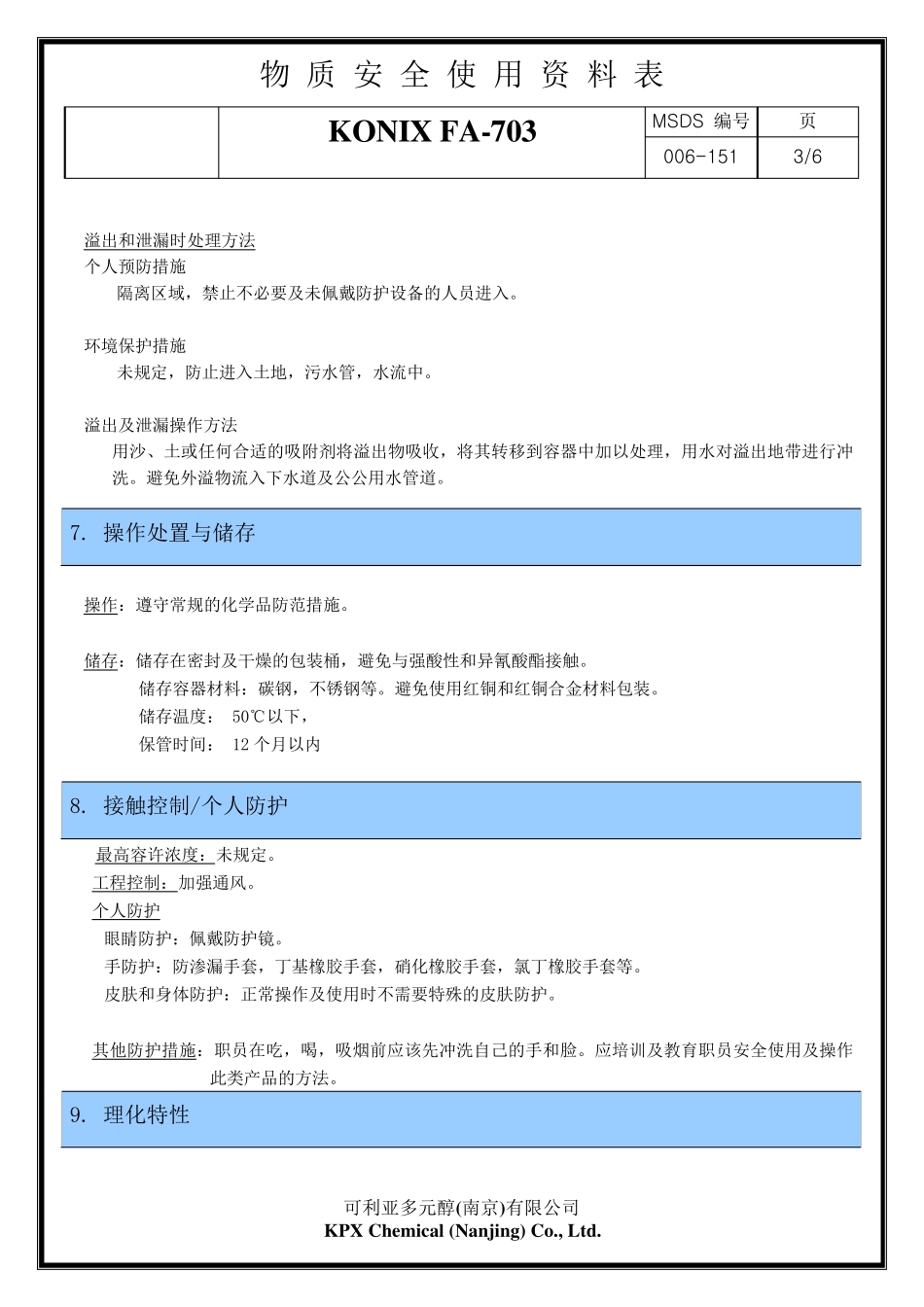 物 质 安 全 使 用 资 料 表

| | KONIX FA-703 | MSDS 编号 | 页 |
|---|---|---|---|
| | | 006-151 | 3/6 |

溢出和泄漏时处理方法
个人预防措施
隔离区域，禁止不必要及未佩戴防护设备的人员进入。

环境保护措施
未规定，防止进入土地，污水管，水流中。

溢出及泄漏操作方法
用沙、土或任何合适的吸附剂将溢出物吸收，将其转移到容器中加以处理，用水对溢出地带进行冲洗。避免外溢物流入下水道及公公用水管道。

7. 操作处置与储存

操作：遵守常规的化学品防范措施。

储存：储存在密封及干燥的包装桶，避免与强酸性和异氰酸酯接触。
储存容器材料：碳钢，不锈钢等。避免使用红铜和红铜合金材料包装。
储存温度： 50℃以下，
保管时间： 12 个月以内

8. 接触控制/个人防护

最高容许浓度：未规定。
工程控制：加强通风。
个人防护
眼睛防护：佩戴防护镜。
手防护：防渗漏手套，丁基橡胶手套，硝化橡胶手套，氯丁橡胶手套等。
皮肤和身体防护：正常操作及使用时不需要特殊的皮肤防护。

其他防护措施：职员在吃，喝，吸烟前应该先冲洗自己的手和脸。应培训及教育职员安全使用及操作此类产品的方法。

9. 理化特性

可利亚多元醇(南京)有限公司
KPX Chemical (Nanjing) Co., Ltd.